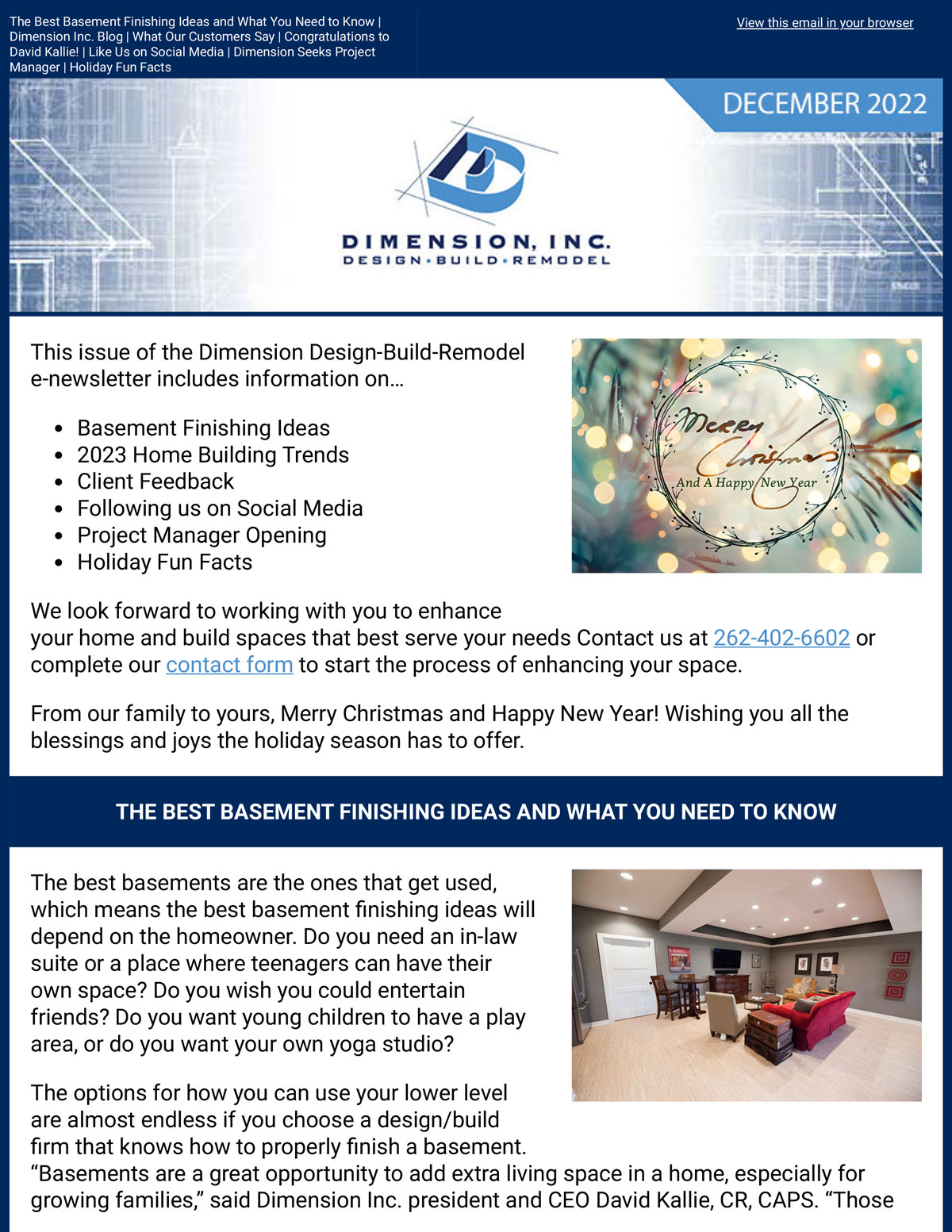 The Best Basement Finishing Ideas and What You Need to Know | Dimension Inc. Blog | What Our Customers Say | Congratulations to David Kallie! | Like Us on Social Media | Dimension Seeks Project Manager | Holiday Fun Facts

View this email in your browser

DECEMBER 2022

DIMENSION, INC.
DESIGN • BUILD • REMODEL

This issue of the Dimension Design-Build-Remodel e-newsletter includes information on…

- Basement Finishing Ideas
- 2023 Home Building Trends
- Client Feedback
- Following us on Social Media
- Project Manager Opening
- Holiday Fun Facts

Merry Christmas
And A Happy New Year

We look forward to working with you to enhance your home and build spaces that best serve your needs Contact us at 262-402-6602 or complete our contact form to start the process of enhancing your space.

From our family to yours, Merry Christmas and Happy New Year! Wishing you all the blessings and joys the holiday season has to offer.

THE BEST BASEMENT FINISHING IDEAS AND WHAT YOU NEED TO KNOW

The best basements are the ones that get used, which means the best basement finishing ideas will depend on the homeowner. Do you need an in-law suite or a place where teenagers can have their own space? Do you wish you could entertain friends? Do you want young children to have a play area, or do you want your own yoga studio?

The options for how you can use your lower level are almost endless if you choose a design/build firm that knows how to properly finish a basement. “Basements are a great opportunity to add extra living space in a home, especially for growing families,” said Dimension Inc. president and CEO David Kallie, CR, CAPS. “Those